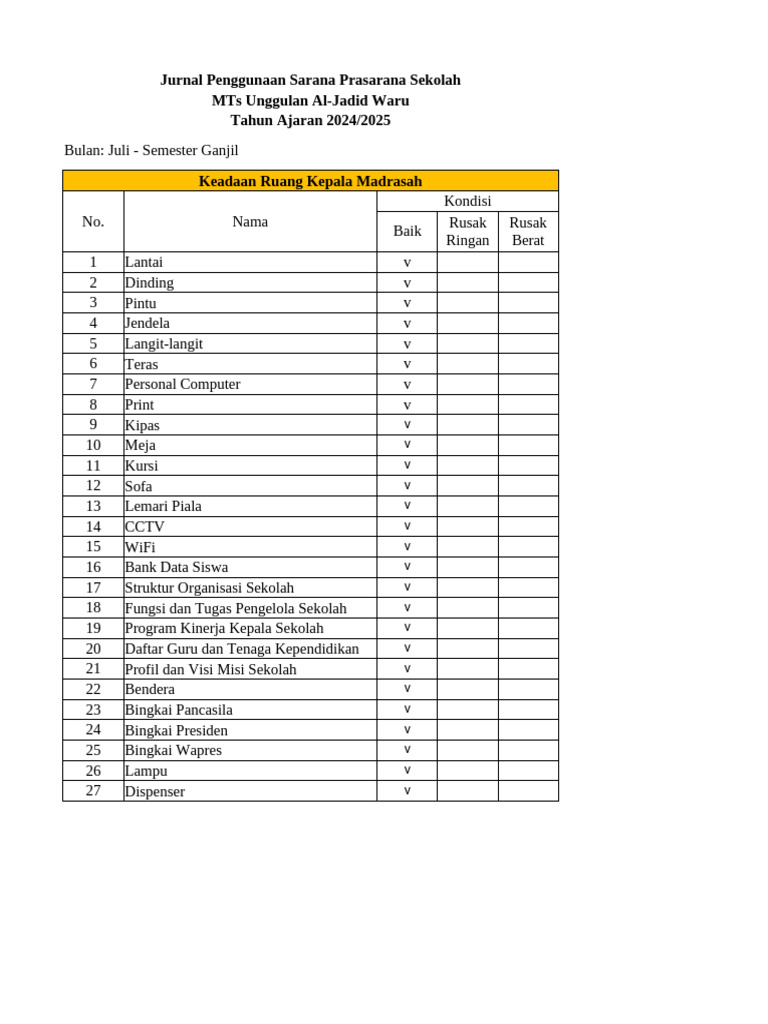 Jurnal Penggunaan Sarana Prasarana Sekolah
MTs Unggulan Al-Jadid Waru
Tahun Ajaran 2024/2025

Bulan: Juli - Semester Ganjil

| Keadaan Ruang Kepala Madrasah | | | | |
|---|---|---|---|---|
| No. | Nama | Kondisi | | |
| | | Baik | Rusak Ringan | Rusak Berat |
| 1 | Lantai | v | | |
| 2 | Dinding | v | | |
| 3 | Pintu | v | | |
| 4 | Jendela | v | | |
| 5 | Langit-langit | v | | |
| 6 | Teras | v | | |
| 7 | Personal Computer | v | | |
| 8 | Print | v | | |
| 9 | Kipas | v | | |
| 10 | Meja | v | | |
| 11 | Kursi | v | | |
| 12 | Sofa | v | | |
| 13 | Lemari Piala | v | | |
| 14 | CCTV | v | | |
| 15 | WiFi | v | | |
| 16 | Bank Data Siswa | v | | |
| 17 | Struktur Organisasi Sekolah | v | | |
| 18 | Fungsi dan Tugas Pengelola Sekolah | v | | |
| 19 | Program Kinerja Kepala Sekolah | v | | |
| 20 | Daftar Guru dan Tenaga Kependidikan | v | | |
| 21 | Profil dan Visi Misi Sekolah | v | | |
| 22 | Bendera | v | | |
| 23 | Bingkai Pancasila | v | | |
| 24 | Bingkai Presiden | v | | |
| 25 | Bingkai Wapres | v | | |
| 26 | Lampu | v | | |
| 27 | Dispenser | v | | |